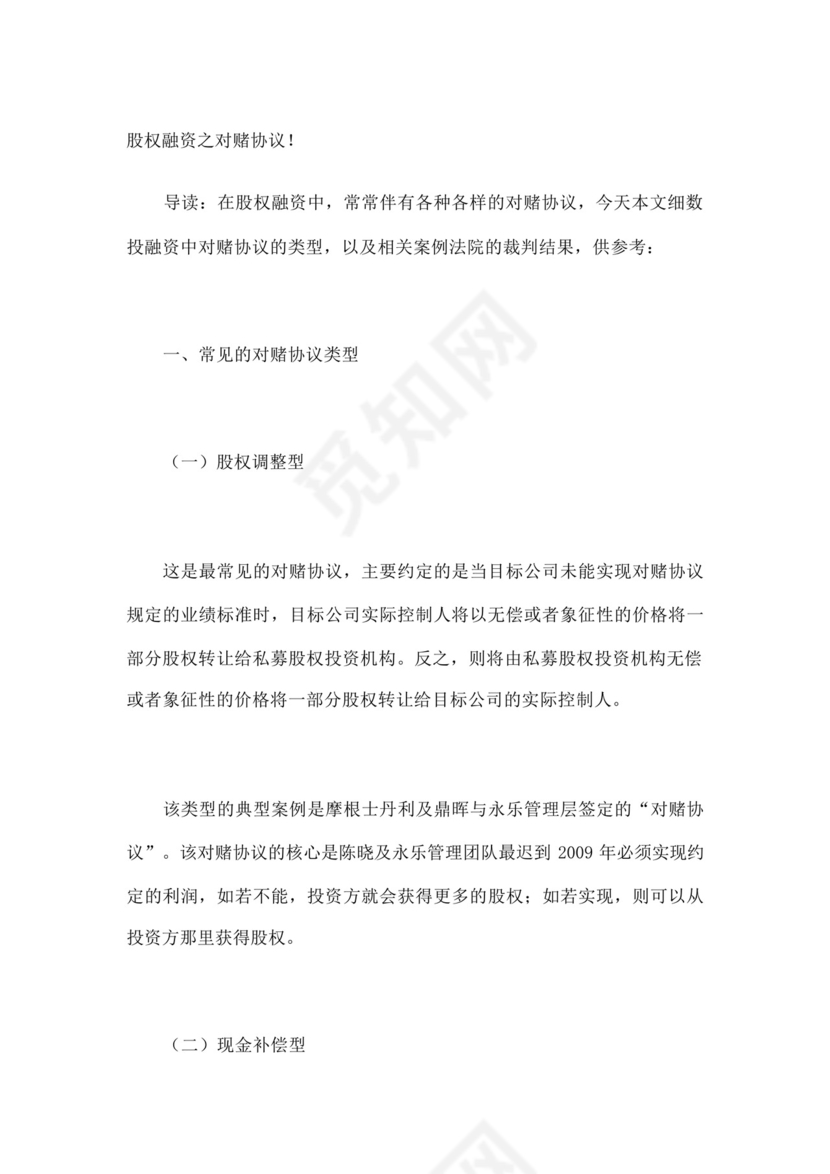 股权融资之对赌协议！

导读：在股权融资中，常常伴有各种各样的对赌协议，今天本文细数投融资中对赌协议的类型，以及相关案例法院的裁判结果，供参考：

一、常见的对赌协议类型

（一）股权调整型

这是最常见的对赌协议，主要约定的是当目标公司未能实现对赌协议规定的业绩标准时，目标公司实际控制人将以无偿或者象征性的价格将一部分股权转让给私募股权投资机构。反之，则将由私募股权投资机构无偿或者象征性的价格将一部分股权转让给目标公司的实际控制人。

该类型的典型案例是摩根士丹利及鼎晖与永乐管理层签定的“对赌协议”。该对赌协议的核心是陈晓及永乐管理团队最迟到 2009 年必须实现约定的利润，如若不能，投资方就会获得更多的股权；如若实现，则可以从投资方那里获得股权。

（二）现金补偿型

觅知网